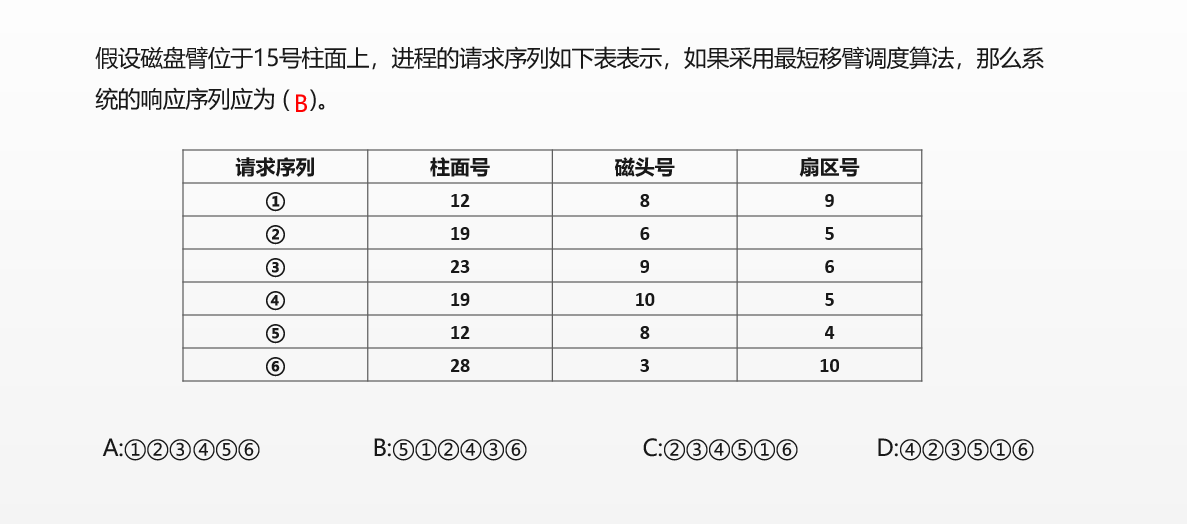 假设磁盘臂位于15号柱面上，进程的请求序列如下表表示，如果采用最短移臂调度算法，那么系统的响应序列应为（B）。

| 请求序列 | 柱面号 | 磁头号 | 扇区号 |
|---|---|---|---|
| ① | 12 | 8 | 9 |
| ② | 19 | 6 | 5 |
| ③ | 23 | 9 | 6 |
| ④ | 19 | 10 | 5 |
| ⑤ | 12 | 8 | 4 |
| ⑥ | 28 | 3 | 10 |

A:①②③④⑤⑥ B:⑤①②④③⑥ C:②③④⑤①⑥ D:④②③⑤①⑥